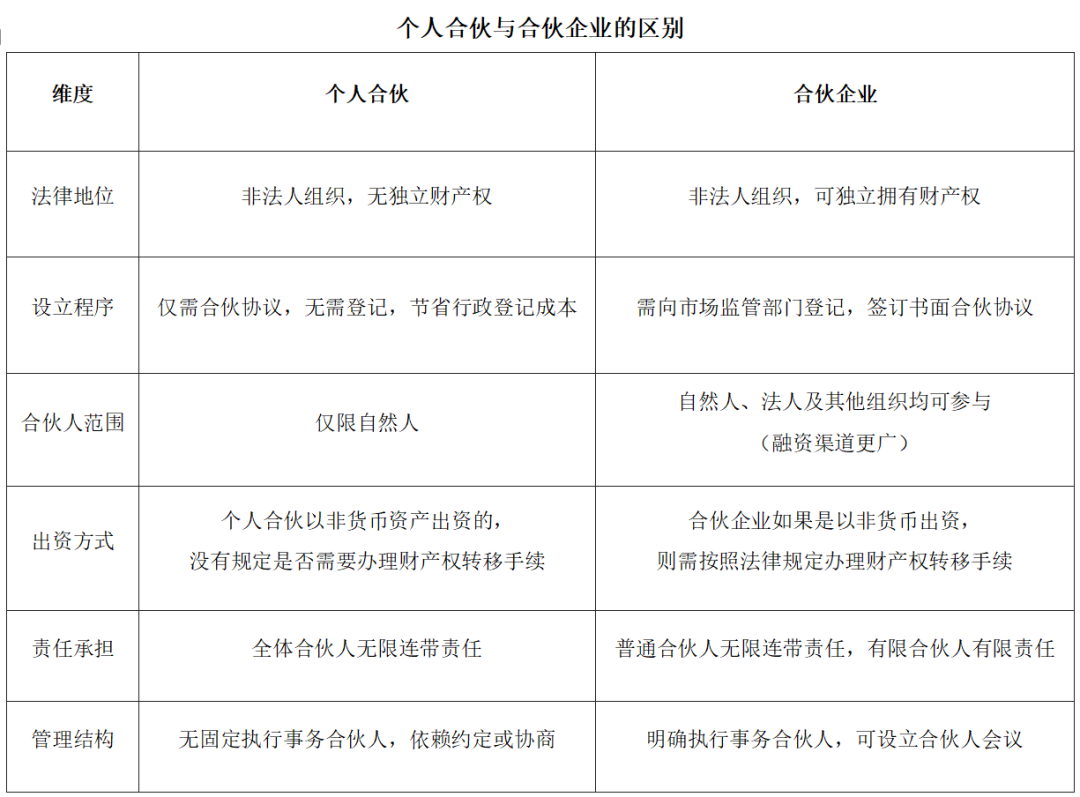 个人合伙与合伙企业的区别

| 维度 | 个人合伙 | 合伙企业 |
|---|---|---|
| 法律地位 | 非法人组织，无独立财产权 | 非法人组织，可独立拥有财产权 |
| 设立程序 | 仅需合伙协议，无需登记，节省行政登记成本 | 需向市场监管部门登记，签订书面合伙协议 |
| 合伙人范围 | 仅限自然人 | 自然人、法人及其他组织均可参与（融资渠道更广） |
| 出资方式 | 个人合伙以非货币资产出资的，没有规定是否需要办理财产权转移手续 | 合伙企业如果是以非货币出资，则需按照法律规定办理财产权转移手续 |
| 责任承担 | 全体合伙人无限连带责任 | 普通合伙人无限连带责任，有限合伙人有限责任 |
| 管理结构 | 无固定执行事务合伙人，依赖约定或协商 | 明确执行事务合伙人，可设立合伙人会议 |